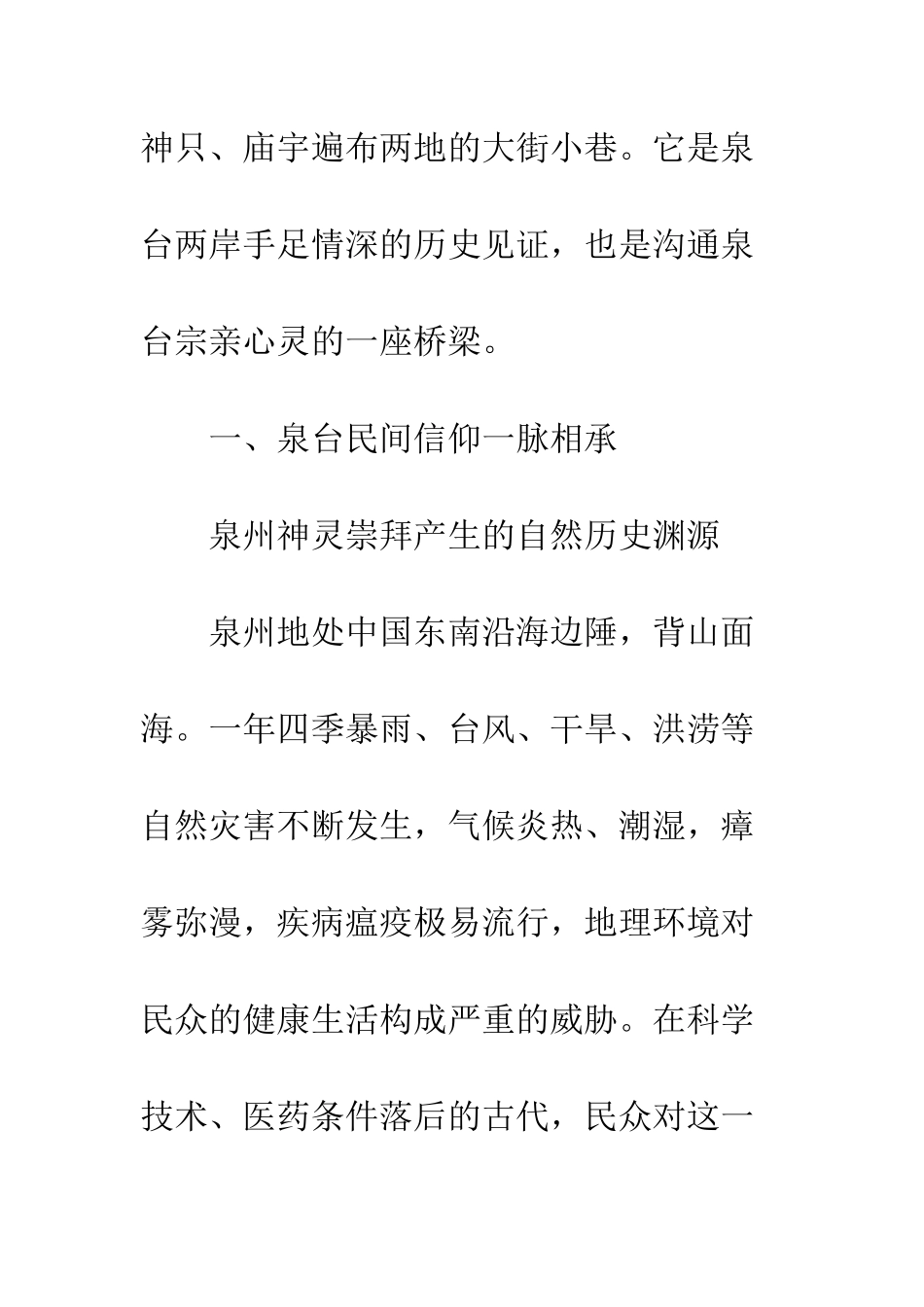 神只、庙宇遍布两地的大街小巷。它是泉台两岸手足情深的历史见证，也是沟通泉台宗亲心灵的一座桥梁。

一、泉台民间信仰一脉相承

泉州神灵崇拜产生的自然历史渊源

泉州地处中国东南沿海边陲，背山面海。一年四季暴雨、台风、干旱、洪涝等自然灾害不断发生，气候炎热、潮湿，瘴雾弥漫，疾病瘟疫极易流行，地理环境对民众的健康生活构成严重的威胁。在科学技术、医药条件落后的古代，民众对这一